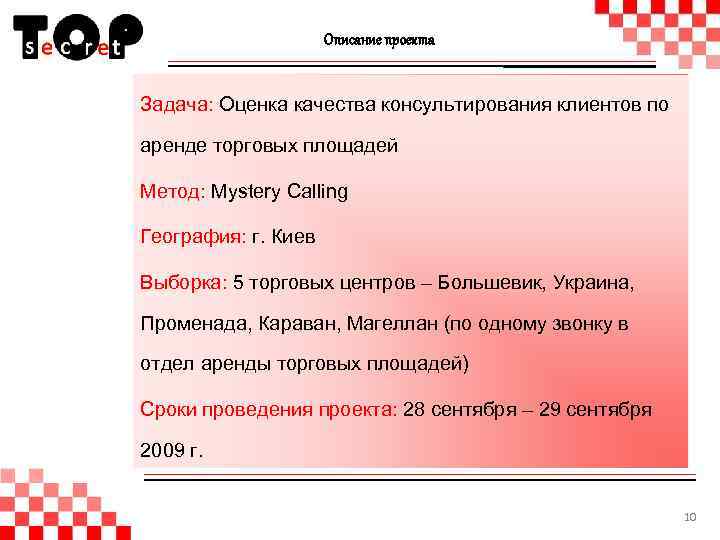 TOP
secret

Описание проекта

Задача: Оценка качества консультирования клиентов по аренде торговых площадей

Метод: Mystery Calling

География: г. Киев

Выборка: 5 торговых центров – Большевик, Украина, Променада, Караван, Магеллан (по одному звонку в отдел аренды торговых площадей)

Сроки проведения проекта: 28 сентября – 29 сентября 2009 г.

10